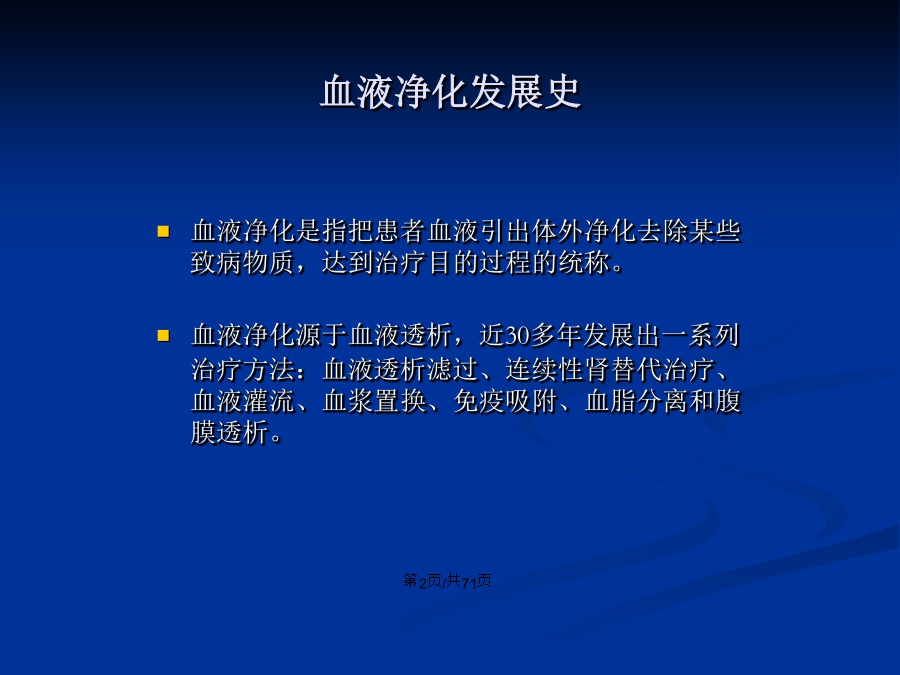 血液净化发展史

血液净化是指把患者血液引出体外净化去除某些致病物质，达到治疗目的过程的统称。

血液净化源于血液透析，近30多年发展出一系列治疗方法：血液透析滤过、连续性肾替代治疗、血液灌流、血浆置换、免疫吸附、血脂分离和腹膜透析。

第2页/共71页